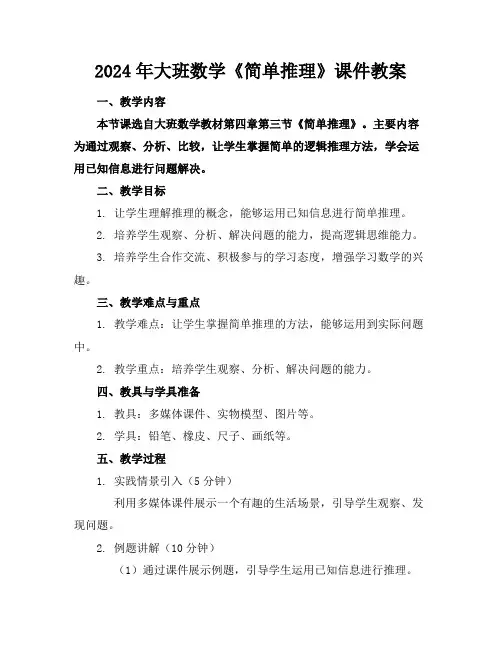 2024年大班数学《简单推理》课件教案

一、教学内容

本节课选自大班数学教材第四章第三节《简单推理》。主要内容为通过观察、分析、比较，让学生掌握简单的逻辑推理方法，学会运用已知信息进行问题解决。

二、教学目标

1. 让学生理解推理的概念，能够运用已知信息进行简单推理。

2. 培养学生观察、分析、解决问题的能力，提高逻辑思维能力。

3. 培养学生合作交流、积极参与的学习态度，增强学习数学的兴趣。

三、教学难点与重点

1. 教学难点：让学生掌握简单推理的方法，能够运用到实际问题中。

2. 教学重点：培养学生观察、分析、解决问题的能力。

四、教具与学具准备

1. 教具：多媒体课件、实物模型、图片等。

2. 学具：铅笔、橡皮、尺子、画纸等。

五、教学过程

1. 实践情景引入（5分钟）

利用多媒体课件展示一个有趣的生活场景，引导学生观察、发现问题。

2. 例题讲解（10分钟）

（1）通过课件展示例题，引导学生运用已知信息进行推理。